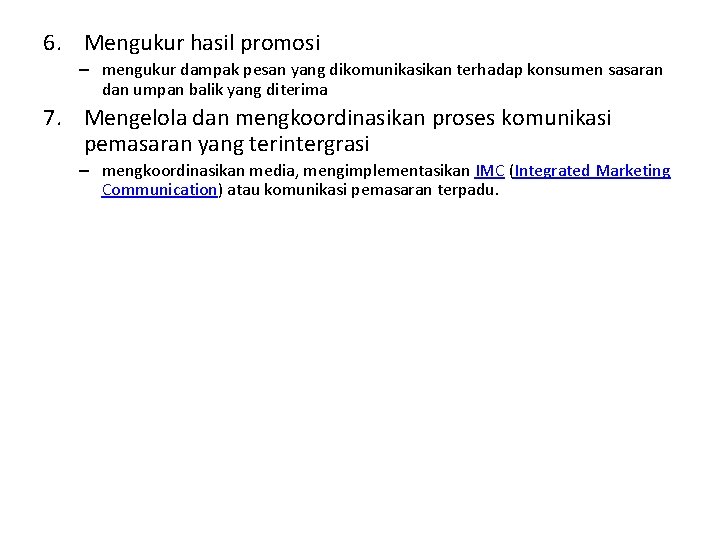 6. Mengukur hasil promosi

– mengukur dampak pesan yang dikomunikasikan terhadap konsumen sasaran dan umpan balik yang diterima

7. Mengelola dan mengkoordinasikan proses komunikasi pemasaran yang terintergrasi

– mengkoordinasikan media, mengimplementasikan IMC (Integrated Marketing Communication) atau komunikasi pemasaran terpadu.